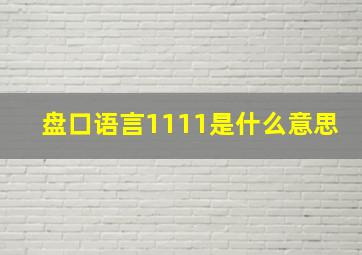 盘口语言1111是什么意思